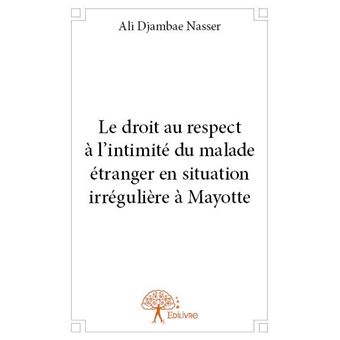 Ali Djambae Nasser

Le droit au respect à l'intimité du malade étranger en situation irrégulière à Mayotte

Edilivre